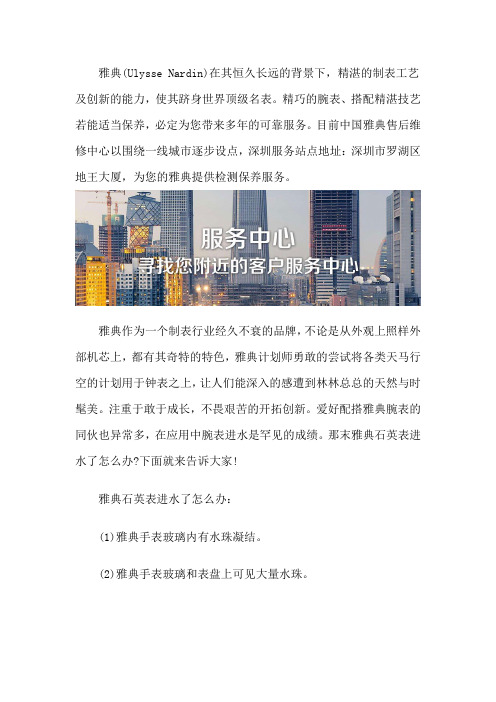 雅典(Ulysse Nardin)在其恒久长远的背景下，精湛的制表工艺及创新的能力，使其跻身世界顶级名表。精巧的腕表、搭配精湛技艺若能适当保养，必定为您带来多年的可靠服务。目前中国雅典售后维修中心以围绕一线城市逐步设点，深圳服务站点地址：深圳市罗湖区地王大厦，为您的雅典提供检测保养服务。

服务中心
寻找您附近的客户服务中心

雅典作为一个制表行业经久不衰的品牌，不论是从外观上照样外部机芯上，都有其奇特的特色，雅典计划师勇敢的尝试将各类天马行空的计划用于钟表之上，让人们能深入的感遭到林林总总的天然与时髦美。注重于敢于成长，不畏艰苦的开拓创新。爱好配搭雅典腕表的同伙也异常多，在应用中腕表进水是罕见的成绩。那末雅典石英表进水了怎么办?下面就来告诉大家!

雅典石英表进水了怎么办：

(1)雅典手表玻璃内有水珠凝结。

(2)雅典手表玻璃和表盘上可见大量水珠。